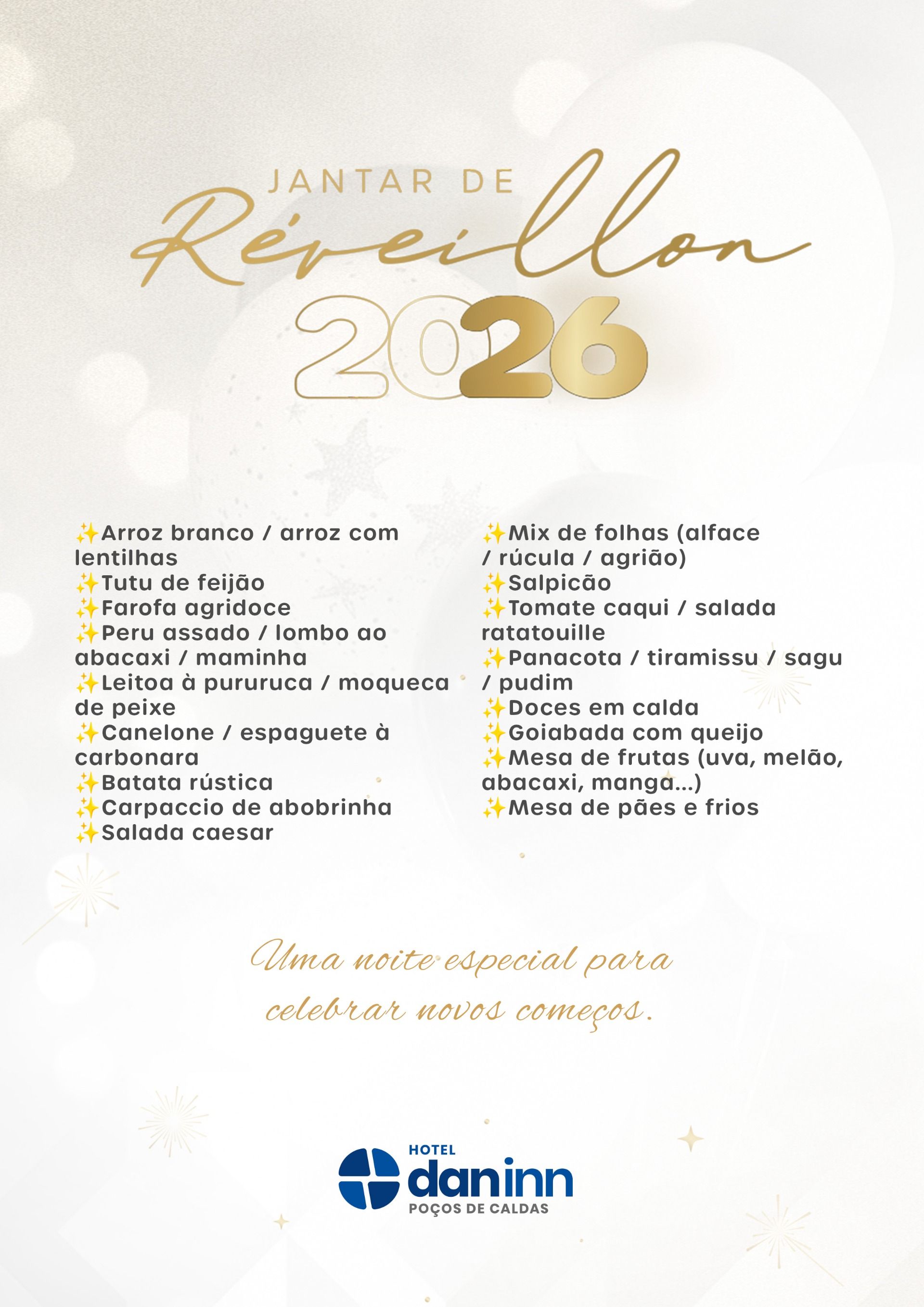 JANTAR DE
Réveillon
2026

✨Arroz branco / arroz com lentilhas
✨Tutu de feijão
✨Farofa agridoce
✨Peru assado / lombo ao abacaxi / maminha
✨Leitoa à pururuca / moqueca de peixe
✨Canelone / espaguete à carbonara
✨Batata rústica
✨Carpaccio de abobrinha
✨Salada caesar

✨Mix de folhas (alface / rúcula / agrião)
✨Salpicão
✨Tomate caqui / salada ratatouille
✨Panacota / tiramissu / sagu / pudim
✨Doces em calda
✨Goiabada com queijo
✨Mesa de frutas (uva, melão, abacaxi, manga...)
✨Mesa de pães e frios

Uma noite especial para celebrar novos começos.

HOTEL
daninn
POÇOS DE CALDAS